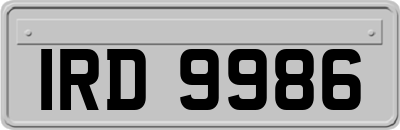 IRD 9986